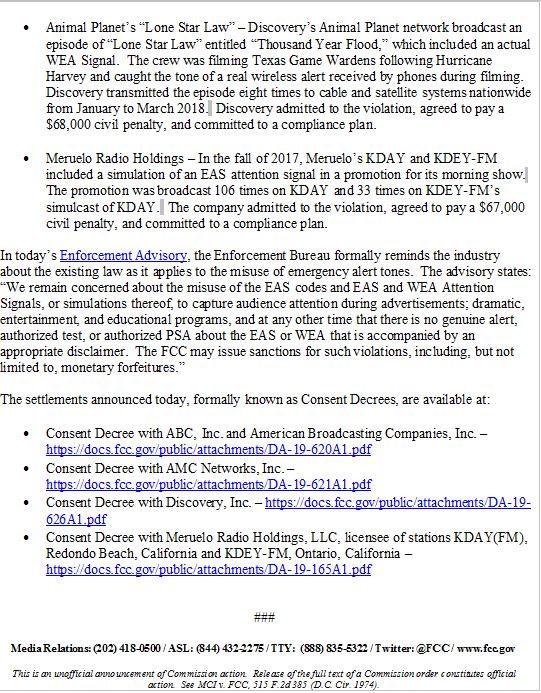 • Animal Planet's "Lone Star Law" – Discovery's Animal Planet network broadcast an episode of "Lone Star Law" entitled "Thousand Year Flood," which included an actual WEA Signal. The crew was filming Texas Game Wardens following Hurricane Harvey and caught the tone of a real wireless alert received by phones during filming. Discovery transmitted the episode eight times to cable and satellite systems nationwide from January to March 2018. Discovery admitted to the violation, agreed to pay a $68,000 civil penalty, and committed to a compliance plan.

• Meruelo Radio Holdings – In the fall of 2017, Meruelo's KDAY and KDEY-FM included a simulation of an EAS attention signal in a promotion for its morning show. The promotion was broadcast 106 times on KDAY and 33 times on KDEY-FM's simulcast of KDAY. The company admitted to the violation, agreed to pay a $67,000 civil penalty, and committed to a compliance plan.

In today's Enforcement Advisory, the Enforcement Bureau formally reminds the industry about the existing law as it applies to the misuse of emergency alert tones. The advisory states: "We remain concerned about the misuse of the EAS codes and EAS and WEA Attention Signals, or simulations thereof, to capture audience attention during advertisements; dramatic, entertainment, and educational programs, and at any other time that there is no genuine alert, authorized test, or authorized PSA about the EAS or WEA that is accompanied by an appropriate disclaimer. The FCC may issue sanctions for such violations, including, but not limited to, monetary forfeitures."

The settlements announced today, formally known as Consent Decrees, are available at:

• Consent Decree with ABC, Inc. and American Broadcasting Companies, Inc. – https://docs.fcc.gov/public/attachments/DA-19-620A1.pdf
• Consent Decree with AMC Networks, Inc. – https://docs.fcc.gov/public/attachments/DA-19-621A1.pdf
• Consent Decree with Discovery, Inc. – https://docs.fcc.gov/public/attachments/DA-19-626A1.pdf
• Consent Decree with Meruelo Radio Holdings, LLC, licensee of stations KDAY(FM), Redondo Beach, California and KDEY-FM, Ontario, California – https://docs.fcc.gov/public/attachments/DA-19-165A1.pdf

###

Media Relations: (202) 418-0500 / ASL: (844) 432-2275 / TTY: (888) 835-5322 / Twitter: @FCC / www.fcc.gov

This is an unofficial announcement of Commission action. Release of the full text of a Commission order constitutes official action. See MCI v. FCC, 515 F.2d 385 (D.C. Cir. 1974).